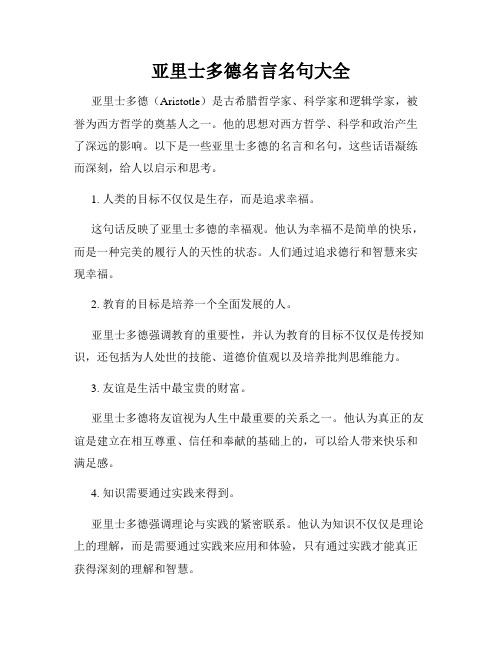 亚里士多德名言名句大全

亚里士多德（Aristotle）是古希腊哲学家、科学家和逻辑学家，被誉为西方哲学的奠基人之一。他的思想对西方哲学、科学和政治产生了深远的影响。以下是一些亚里士多德的名言和名句，这些话语凝练而深刻，给人以启示和思考。

1. 人类的目标不仅仅是生存，而是追求幸福。

这句话反映了亚里士多德的幸福观。他认为幸福不是简单的快乐，而是一种完美的履行人的天性的状态。人们通过追求德行和智慧来实现幸福。

2. 教育的目标是培养一个全面发展的人。

亚里士多德强调教育的重要性，并认为教育的目标不仅仅是传授知识，还包括为人处世的技能、道德价值观以及培养批判思维能力。

3. 友谊是生活中最宝贵的财富。

亚里士多德将友谊视为人生中最重要的关系之一。他认为真正的友谊是建立在相互尊重、信任和奉献的基础上的，可以给人带来快乐和满足感。

4. 知识需要通过实践来得到。

亚里士多德强调理论与实践的紧密联系。他认为知识不仅仅是理论上的理解，而是需要通过实践来应用和体验，只有通过实践才能真正获得深刻的理解和智慧。